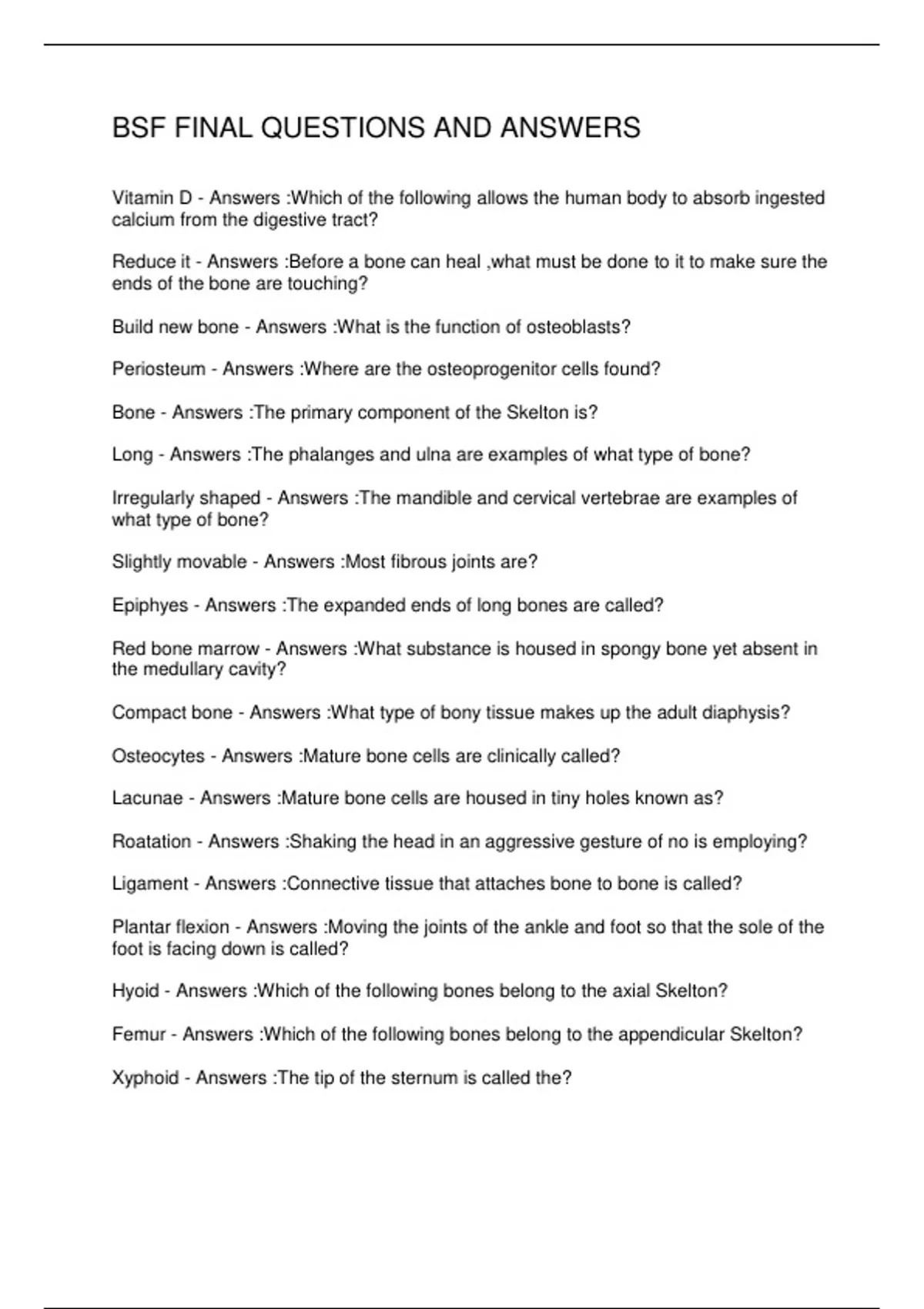 BSF FINAL QUESTIONS AND ANSWERS

Vitamin D - Answers :Which of the following allows the human body to absorb ingested calcium from the digestive tract?

Reduce it - Answers :Before a bone can heal ,what must be done to it to make sure the ends of the bone are touching?

Build new bone - Answers :What is the function of osteoblasts?

Periosteum - Answers :Where are the osteoprogenitor cells found?

Bone - Answers :The primary component of the Skelton is?

Long - Answers :The phalanges and ulna are examples of what type of bone?

Irregularly shaped - Answers :The mandible and cervical vertebrae are examples of what type of bone?

Slightly movable - Answers :Most fibrous joints are?

Epiphyes - Answers :The expanded ends of long bones are called?

Red bone marrow - Answers :What substance is housed in spongy bone yet absent in the medullary cavity?

Compact bone - Answers :What type of bony tissue makes up the adult diaphysis?

Osteocytes - Answers :Mature bone cells are clinically called?

Lacunae - Answers :Mature bone cells are housed in tiny holes known as?

Roatation - Answers :Shaking the head in an aggressive gesture of no is employing?

Ligament - Answers :Connective tissue that attaches bone to bone is called?

Plantar flexion - Answers :Moving the joints of the ankle and foot so that the sole of the foot is facing down is called?

Hyoid - Answers :Which of the following bones belong to the axial Skelton?

Femur - Answers :Which of the following bones belong to the appendicular Skelton?

Xyphoid - Answers :The tip of the sternum is called the?